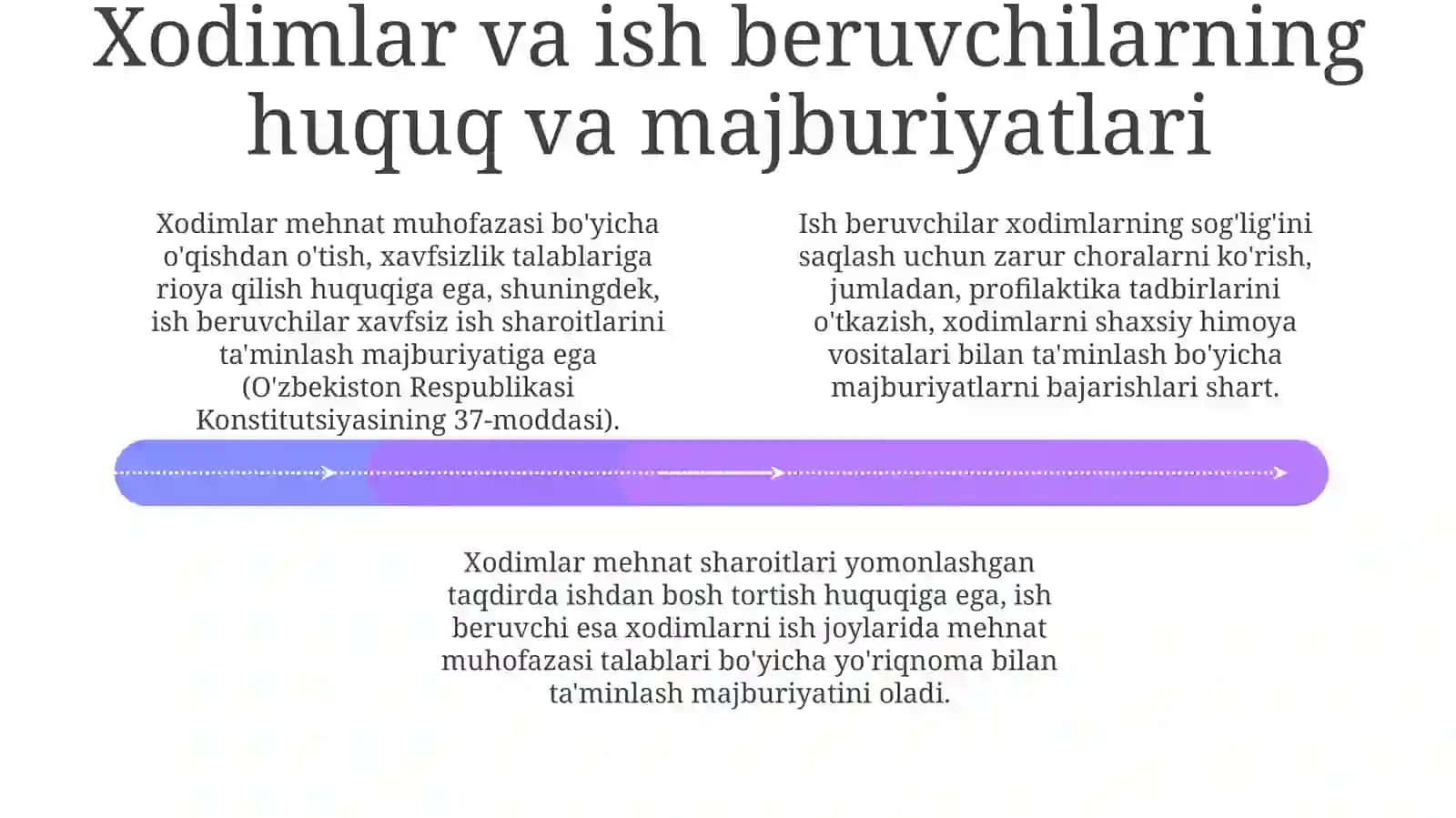 Xodimlar va ish beruvchilarning huquq va majburiyatlari

Xodimlar mehnat muhofazasi bo'yicha o'qishdan o'tish, xavfsizlik talablariga rioya qilish huquqiga ega, shuningdek, ish beruvchilar xavfsiz ish sharoitlarini ta'minlash majburiyatiga ega (O'zbekiston Respublikasi Konstitutsiyasining 37-moddasi).

Ish beruvchilar xodimlarning sog'lig'ini saqlash uchun zarur choralarni ko'rish, jumladan, profilaktika tadbirlarini o'tkazish, xodimlarni shaxsiy himoya vositalari bilan ta'minlash bo'yicha majburiyatlarni bajarishlari shart.

Xodimlar mehnat sharoitlari yomonlashgan taqdirda ishdan bosh tortish huquqiga ega, ish beruvchi esa xodimlarni ish joylarida mehnat muhofazasi talablari bo'yicha yo'riqnoma bilan ta'minlash majburiyatini oladi.